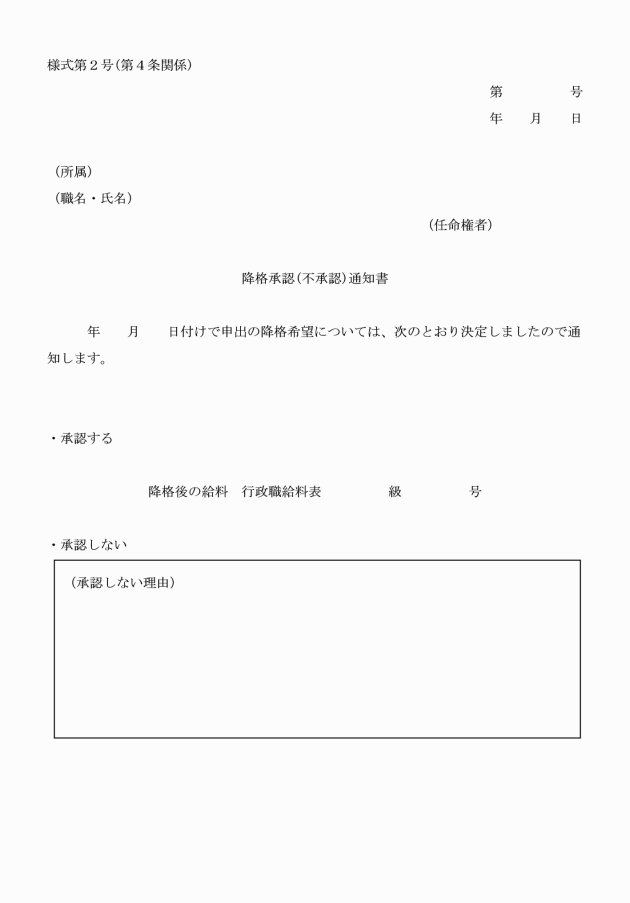 様式第２号（第４条関係）

第　　　　号
年　　月　　日

（所属）
（職名・氏名）

（任命権者）

降格承認（不承認）通知書

年　　月　　日付けで申出の降格希望については、次のとおり決定しましたので通知します。

・承認する

降格後の給料　行政職給料表　　　　級　　　　号

・承認しない

（承認しない理由）